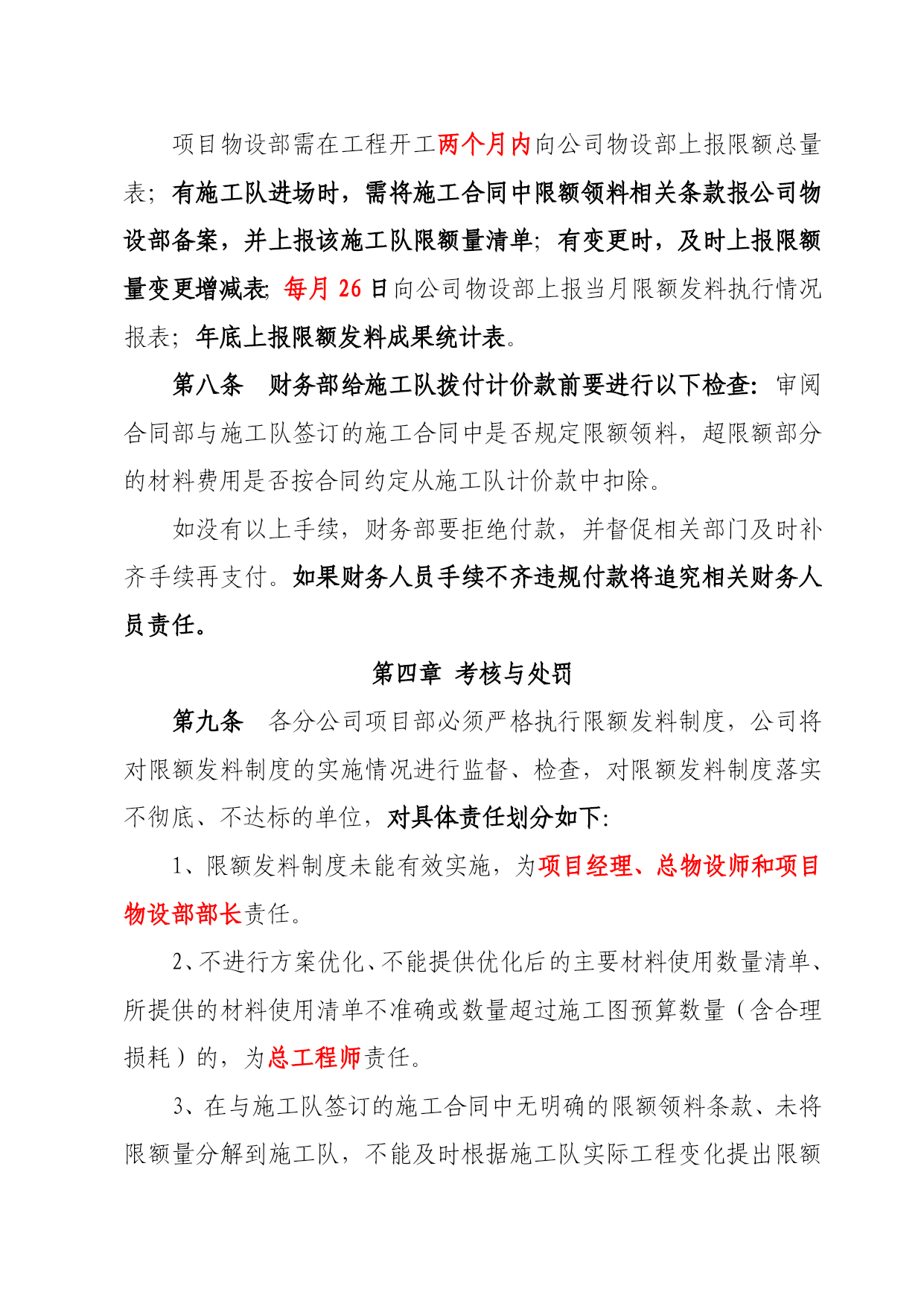 项目物设部需在工程开工两个月内向公司物设部上报限额总量表；有施工队进场时，需将施工合同中限额领料相关条款报公司物设部备案，并上报该施工队限额量清单；有变更时，及时上报限额量变更增减表；每月 26 日向公司物设部上报当月限额发料执行情况报表；年底上报限额发料成果统计表。

第八条　财务部给施工队拨付计价款前要进行以下检查：审阅合同部与施工队签订的施工合同中是否规定限额领料，超限额部分的材料费用是否按合同约定从施工队计价款中扣除。

如没有以上手续，财务部要拒绝付款，并督促相关部门及时补齐手续再支付。如果财务人员手续不齐违规付款将追究相关财务人员责任。

第四章 考核与处罚

第九条　各分公司项目部必须严格执行限额发料制度，公司将对限额发料制度的实施情况进行监督、检查，对限额发料制度落实不彻底、不达标的单位，对具体责任划分如下：

1、限额发料制度未能有效实施，为项目经理、总物设师和项目物设部部长责任。

2、不进行方案优化、不能提供优化后的主要材料使用数量清单、所提供的材料使用清单不准确或数量超过施工图预算数量（含合理损耗）的，为总工程师责任。

3、在与施工队签订的施工合同中无明确的限额领料条款、未将限额量分解到施工队，不能及时根据施工队实际工程变化提出限额